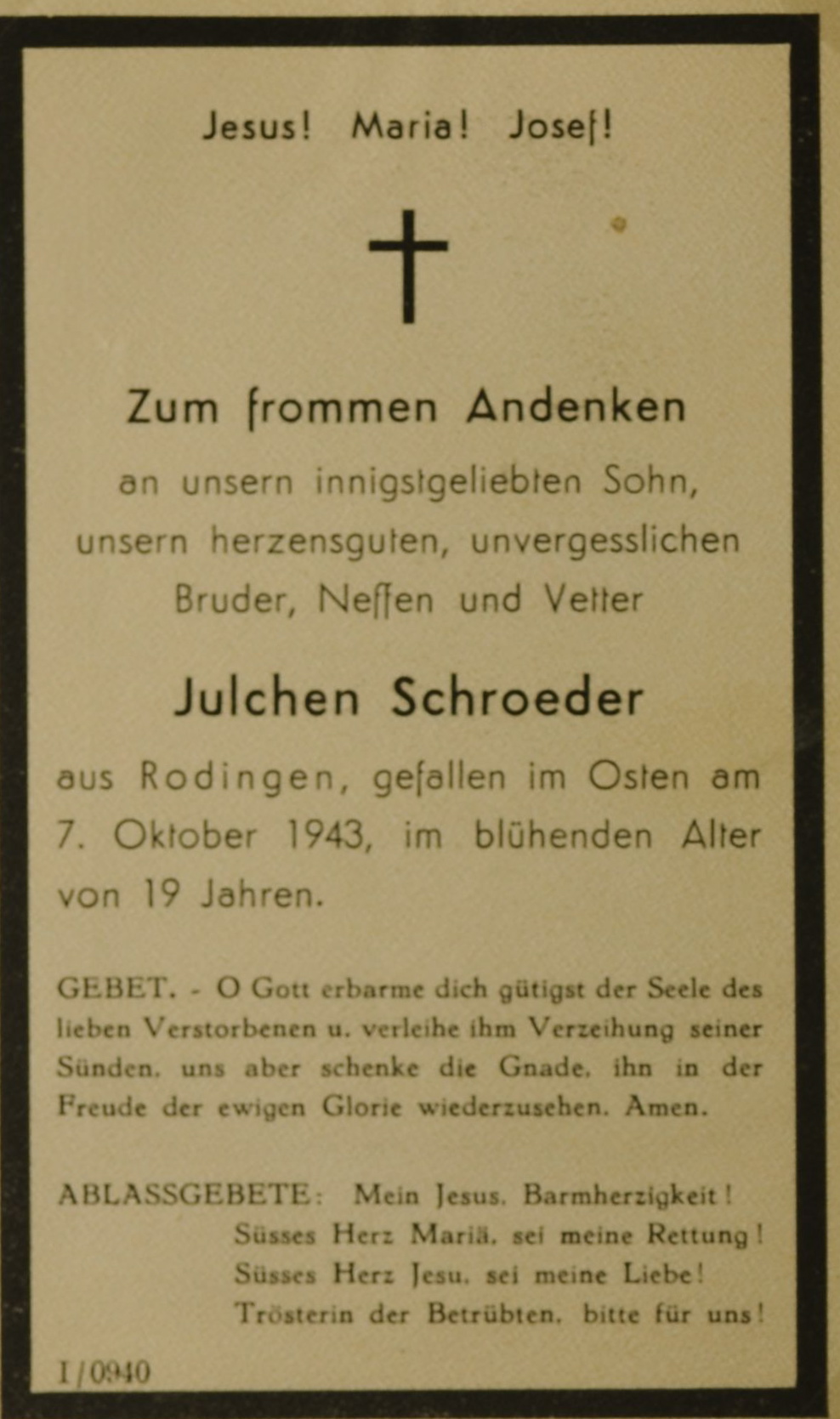 Jesus! Maria! Josef!

Zum frommen Andenken

an unsern innigstgeliebten Sohn, unsern herzensguten, unvergesslichen Bruder, Neffen und Vetter

Julchen Schroeder

aus Rodingen, gefallen im Osten am 7. Oktober 1943, im blühenden Alter von 19 Jahren.

GEBET. - O Gott erbarme dich gütigst der Seele des lieben Verstorbenen u. verleihe ihm Verzeihung seiner Sünden, uns aber schenke die Gnade, ihn in der Freude der ewigen Glorie wiederzusehen. Amen.

ABLASSGEBETE: Mein Jesus, Barmherzigkeit!
Süsses Herz Mariä, sei meine Rettung!
Süsses Herz Jesu, sei meine Liebe!
Trösterin der Betrübten, bitte für uns!

I/0940